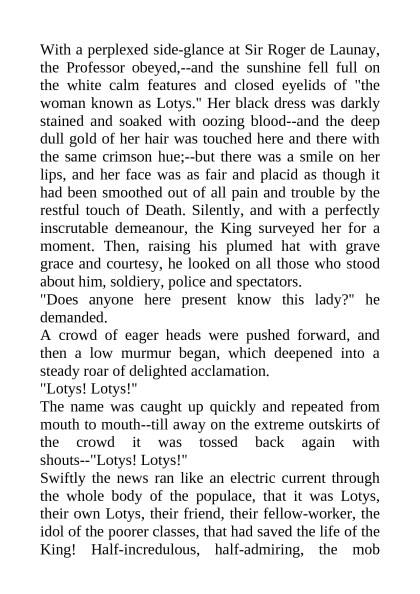 With a perplexed side-glance at Sir Roger de Launay, the Professor obeyed,--and the sunshine fell full on the white calm features and closed eyelids of "the woman known as Lotys." Her black dress was darkly stained and soaked with oozing blood--and the deep dull gold of her hair was touched here and there with the same crimson hue;--but there was a smile on her lips, and her face was as fair and placid as though it had been smoothed out of all pain and trouble by the restful touch of Death. Silently, and with a perfectly inscrutable demeanour, the King surveyed her for a moment. Then, raising his plumed hat with grave grace and courtesy, he looked on all those who stood about him, soldiery, police and spectators.
"Does anyone here present know this lady?" he demanded.
A crowd of eager heads were pushed forward, and then a low murmur began, which deepened into a steady roar of delighted acclamation.
"Lotys! Lotys!"
The name was caught up quickly and repeated from mouth to mouth--till away on the extreme outskirts of the crowd it was tossed back again with shouts--"Lotys! Lotys!"
Swiftly the news ran like an electric current through the whole body of the populace, that it was Lotys, their own Lotys, their friend, their fellow-worker, the idol of the poorer classes, that had saved the life of the King! Half-incredulous, half-admiring, the mob